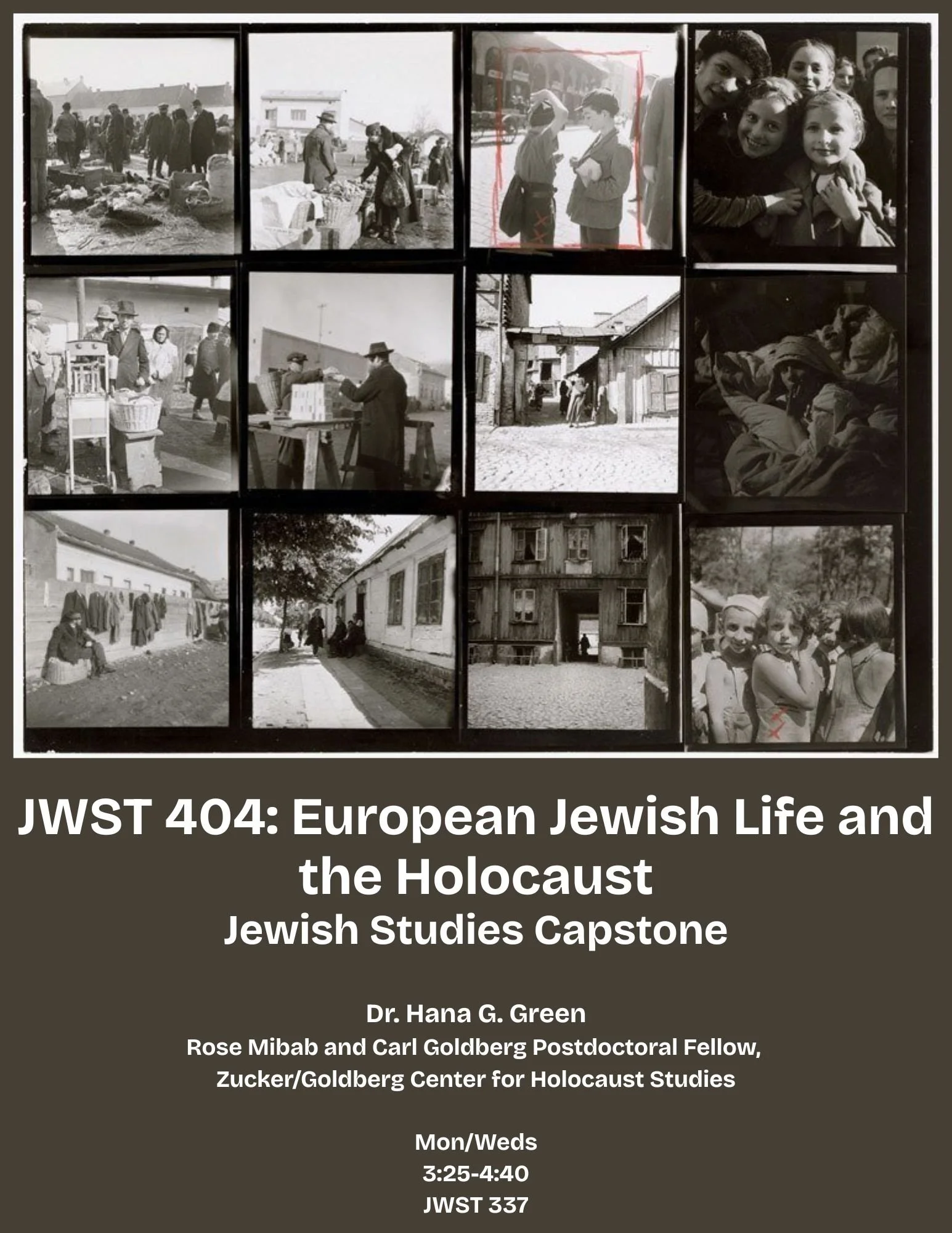 JWST 404: European Jewish Life and the Holocaust
Jewish Studies Capstone

Dr. Hana G. Green
Rose Mibab and Carl Goldberg Postdoctoral Fellow, Zucker/Goldberg Center for Holocaust Studies

Mon/Weds
3:25-4:40
JWST 337